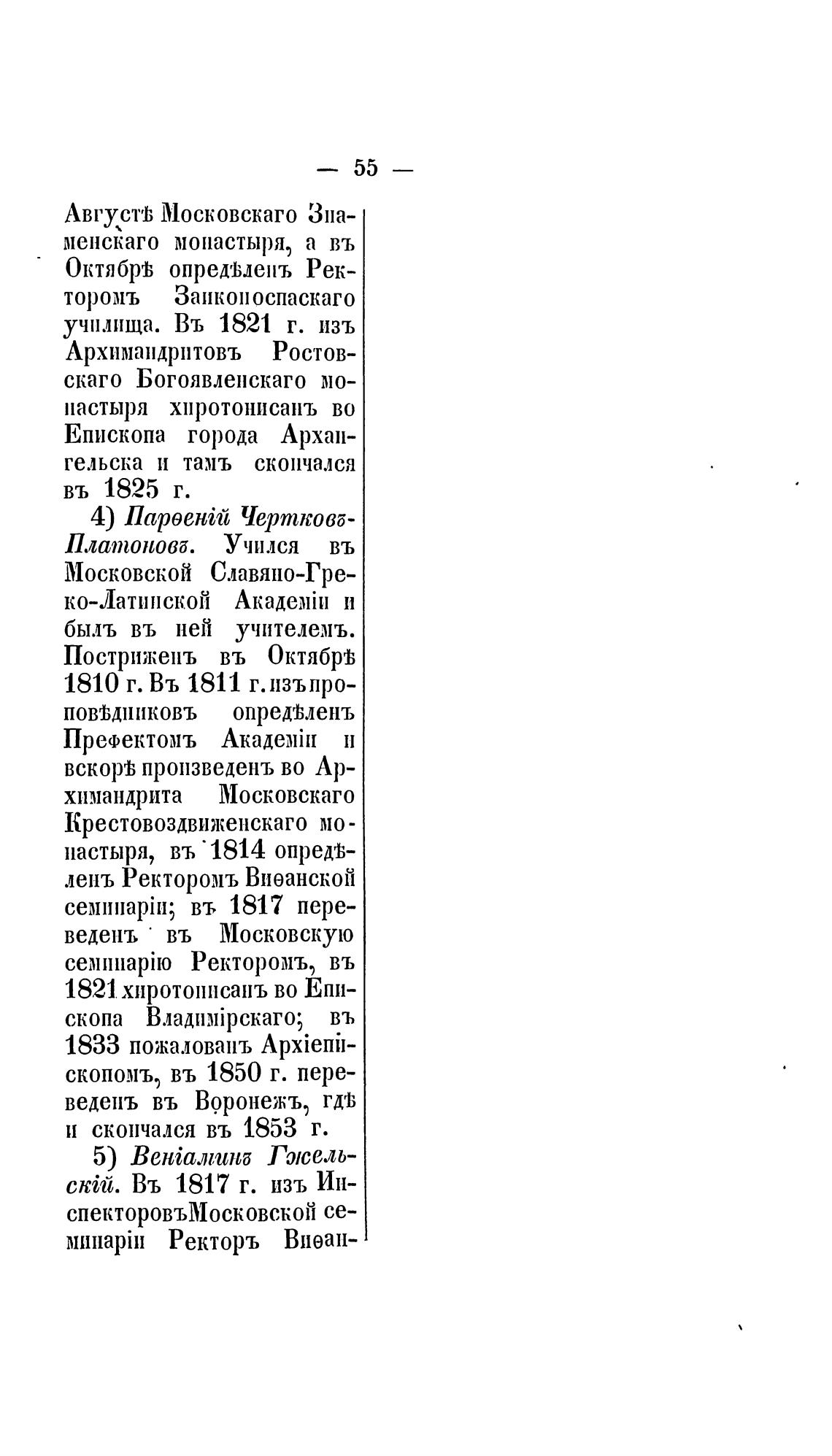 — 55 —

Августѣ Московскаго Знаменскаго монастыря, а въ Октябрѣ опредѣленъ Ректоромъ Заиконоспаскаго училища. Въ 1821 г. изъ Архимандритовъ Ростовскаго Богоявленскаго монастыря хиротонисанъ во Епископа города Архангельска и тамъ скончался въ 1825 г.

4) Парѳеній Чертковъ-Платоновъ. Учился въ Московской Славяно-Греко-Латинской Академіи и былъ въ ней учителемъ. Постриженъ въ Октябрѣ 1810 г. Въ 1811 г. изъ проповѣдниковъ опредѣленъ Префектомъ Академіи и вскорѣ произведенъ во Архимандрита Московскаго Крестовоздвиженскаго монастыря, въ 1814 опредѣленъ Ректоромъ Виѳанской семинаріи; въ 1817 переведенъ въ Московскую семинарію Ректоромъ, въ 1821 хиротонисанъ во Епископа Владимірскаго; въ 1833 пожалованъ Архіепископомъ, въ 1850 г. переведенъ въ Воронежъ, гдѣ и скончался въ 1853 г.

5) Веніаминъ Гжельскій. Въ 1817 г. изъ Инспекторовъ Московской семинаріи Ректоръ Виѳан-